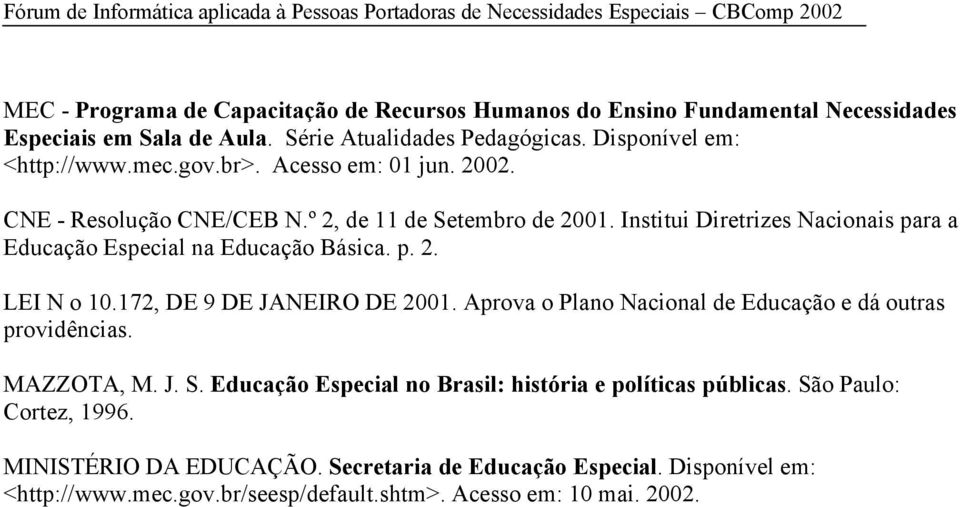 Fórum de Informática aplicada à Pessoas Portadoras de Necessidades Especiais – CBComp 2002

MEC - Programa de Capacitação de Recursos Humanos do Ensino Fundamental Necessidades Especiais em Sala de Aula. Série Atualidades Pedagógicas. Disponível em: <http://www.mec.gov.br>. Acesso em: 01 jun. 2002.

CNE - Resolução CNE/CEB N.º 2, de 11 de Setembro de 2001. Institui Diretrizes Nacionais para a Educação Especial na Educação Básica. p. 2.

LEI N o 10.172, DE 9 DE JANEIRO DE 2001. Aprova o Plano Nacional de Educação e dá outras providências.

MAZZOTA, M. J. S. Educação Especial no Brasil: história e políticas públicas. São Paulo: Cortez, 1996.

MINISTÉRIO DA EDUCAÇÃO. Secretaria de Educação Especial. Disponível em: <http://www.mec.gov.br/seesp/default.shtm>. Acesso em: 10 mai. 2002.